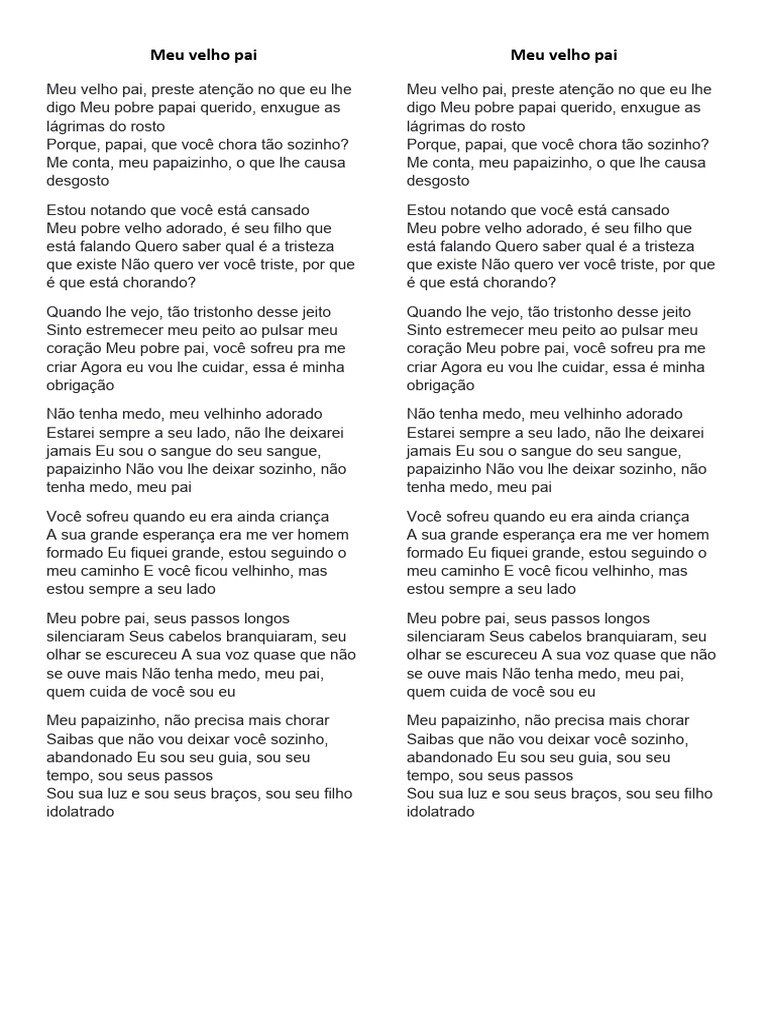 Meu velho pai

Meu velho pai, preste atenção no que eu lhe digo Meu pobre papai querido, enxugue as lágrimas do rosto
Porque, papai, que você chora tão sozinho?
Me conta, meu papaizinho, o que lhe causa desgosto

Estou notando que você está cansado
Meu pobre velho adorado, é seu filho que está falando Quero saber qual é a tristeza que existe Não quero ver você triste, por que é que está chorando?

Quando lhe vejo, tão tristonho desse jeito
Sinto estremecer meu peito ao pulsar meu coração Meu pobre pai, você sofreu pra me criar Agora eu vou lhe cuidar, essa é minha obrigação

Não tenha medo, meu velhinho adorado
Estarei sempre a seu lado, não lhe deixarei jamais Eu sou o sangue do seu sangue, papaizinho Não vou lhe deixar sozinho, não tenha medo, meu pai

Você sofreu quando eu era ainda criança
A sua grande esperança era me ver homem formado Eu fiquei grande, estou seguindo o meu caminho E você ficou velhinho, mas estou sempre a seu lado

Meu pobre pai, seus passos longos silenciaram Seus cabelos branquiaram, seu olhar se escureceu A sua voz quase que não se ouve mais Não tenha medo, meu pai, quem cuida de você sou eu

Meu papaizinho, não precisa mais chorar
Saibas que não vou deixar você sozinho, abandonado Eu sou seu guia, sou seu tempo, sou seus passos
Sou sua luz e sou seus braços, sou seu filho idolatrado

Meu velho pai

Meu velho pai, preste atenção no que eu lhe digo Meu pobre papai querido, enxugue as lágrimas do rosto
Porque, papai, que você chora tão sozinho?
Me conta, meu papaizinho, o que lhe causa desgosto

Estou notando que você está cansado
Meu pobre velho adorado, é seu filho que está falando Quero saber qual é a tristeza que existe Não quero ver você triste, por que é que está chorando?

Quando lhe vejo, tão tristonho desse jeito
Sinto estremecer meu peito ao pulsar meu coração Meu pobre pai, você sofreu pra me criar Agora eu vou lhe cuidar, essa é minha obrigação

Não tenha medo, meu velhinho adorado
Estarei sempre a seu lado, não lhe deixarei jamais Eu sou o sangue do seu sangue, papaizinho Não vou lhe deixar sozinho, não tenha medo, meu pai

Você sofreu quando eu era ainda criança
A sua grande esperança era me ver homem formado Eu fiquei grande, estou seguindo o meu caminho E você ficou velhinho, mas estou sempre a seu lado

Meu pobre pai, seus passos longos silenciaram Seus cabelos branquiaram, seu olhar se escureceu A sua voz quase que não se ouve mais Não tenha medo, meu pai, quem cuida de você sou eu

Meu papaizinho, não precisa mais chorar
Saibas que não vou deixar você sozinho, abandonado Eu sou seu guia, sou seu tempo, sou seus passos
Sou sua luz e sou seus braços, sou seu filho idolatrado